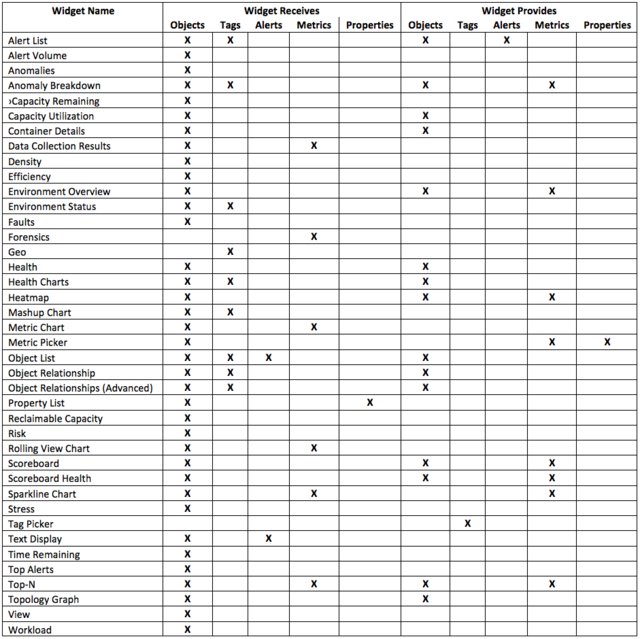 | Widget Name | Widget Receives | | | | | Widget Provides | | | | |
|---|---|---|---|---|---|---|---|---|---|---|
| | Objects | Tags | Alerts | Metrics | Properties | Objects | Tags | Alerts | Metrics | Properties |
| Alert List | X | X | | | | X | | X | | |
| Alert Volume | X | | | | | | | | | |
| Anomalies | X | | | | | | | | | |
| Anomaly Breakdown | X | X | | | | X | | | X | |
| ›Capacity Remaining | X | | | | | | | | | |
| Capacity Utilization | X | | | | | X | | | | |
| Container Details | X | | | | | X | | | | |
| Data Collection Results | X | | | X | | | | | | |
| Density | X | | | | | | | | | |
| Efficiency | X | | | | | | | | | |
| Environment Overview | X | | | | | X | | | X | |
| Environment Status | X | X | | | | | | | | |
| Faults | X | | | | | | | | | |
| Forensics | | | | X | | | | | | |
| Geo | | X | | | | | | | | |
| Health | X | | | | | X | | | | |
| Health Charts | X | X | | | | X | | | | |
| Heatmap | X | | | | | X | | | X | |
| Mashup Chart | X | X | | | | | | | | |
| Metric Chart | X | | | X | | | | | | |
| Metric Picker | X | | | | | | | | X | X |
| Object List | X | X | X | | | X | | | | |
| Object Relationship | X | X | | | | X | | | | |
| Object Relationships (Advanced) | X | X | | | | X | | | | |
| Property List | X | | | | X | | | | | |
| Reclaimable Capacity | X | | | | | | | | | |
| Risk | X | | | | | | | | | |
| Rolling View Chart | X | | | X | | | | | | |
| Scoreboard | X | | | | | X | | | X | |
| Scoreboard Health | X | | | | | X | | | X | |
| Sparkline Chart | X | | | X | | | | | X | |
| Stress | X | | | | | | | | | |
| Tag Picker | | | | | | | X | | | |
| Text Display | X | | X | | | | | | | |
| Time Remaining | X | | | | | | | | | |
| Top Alerts | X | | | | | | | | | |
| Top-N | X | | | X | | X | | | X | |
| Topology Graph | X | | | | | X | | | | |
| View | X | | | | | | | | | |
| Workload | X | | | | | | | | | |